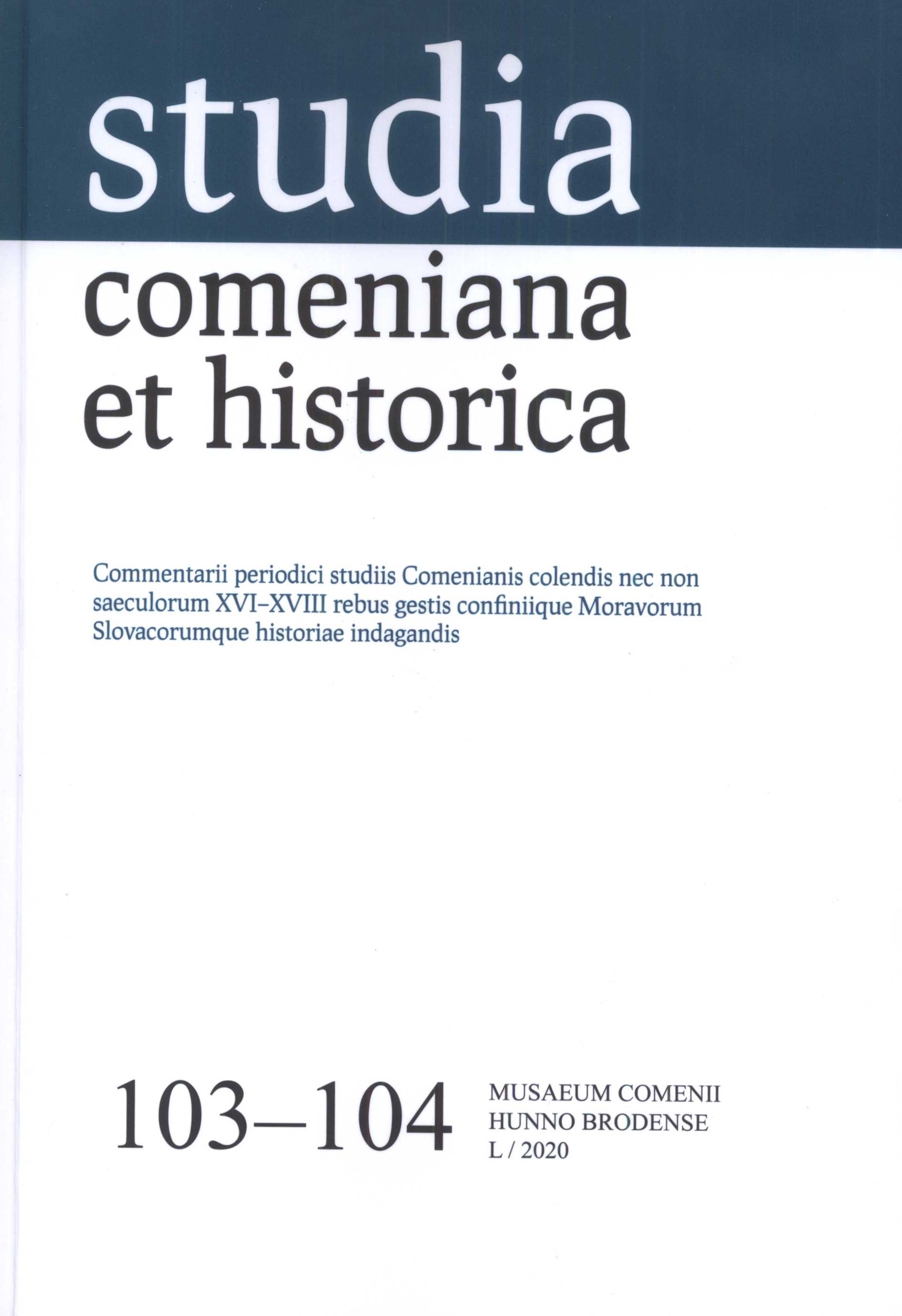 studia
comeniana
et historica

Commentarii periodici studiis Comenianis colendis nec non saeculorum XVI–XVIII rebus gestis confiniique Moravorum Slovacorumque historiae indagandis

103–104

MUSAEUM COMENII
HUNNO BRODENSE
L / 2020